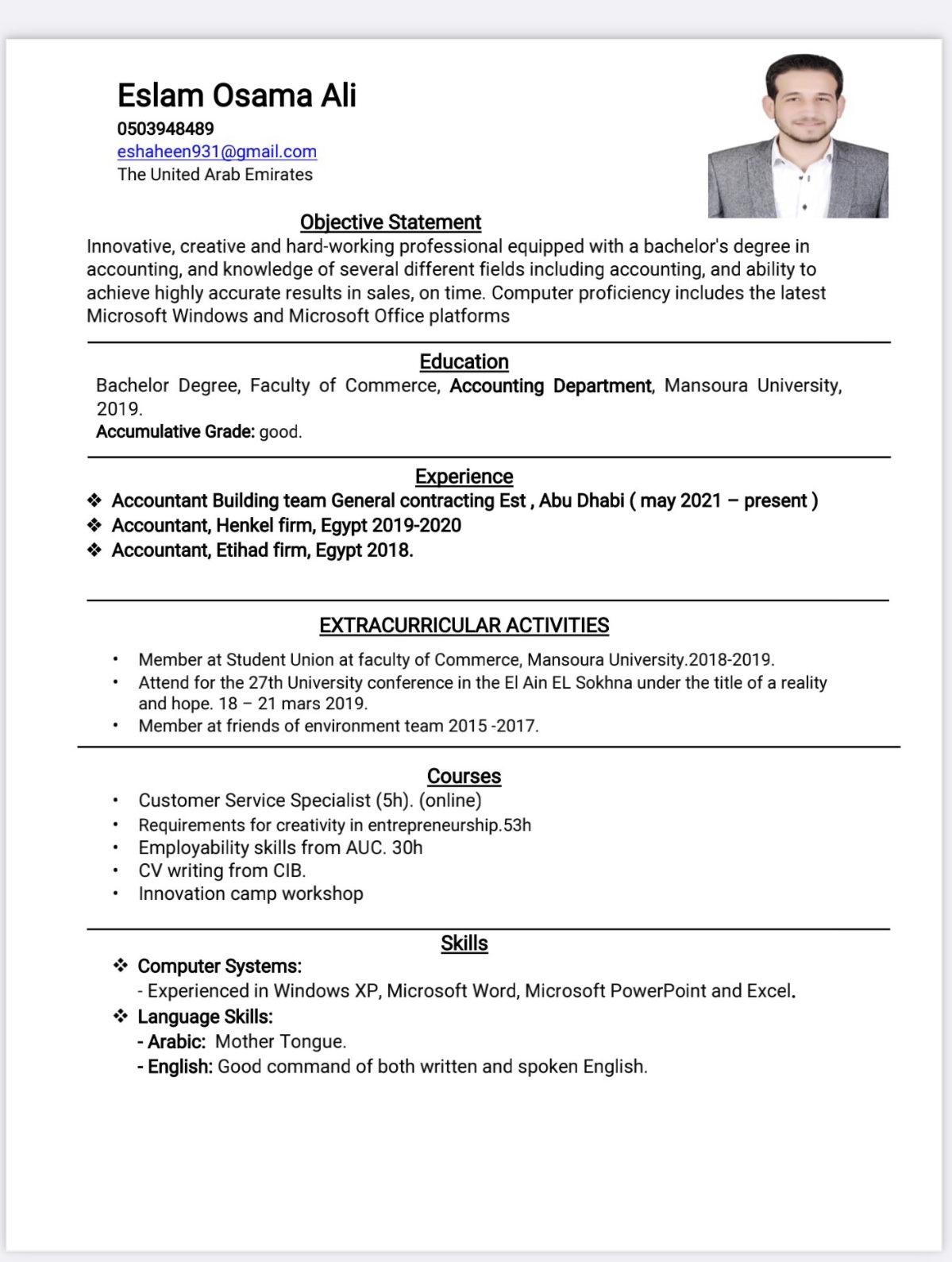 Eslam Osama Ali
0503948489
eshaheen931@gmail.com
The United Arab Emirates

Objective Statement
Innovative, creative and hard-working professional equipped with a bachelor's degree in accounting, and knowledge of several different fields including accounting, and ability to achieve highly accurate results in sales, on time. Computer proficiency includes the latest Microsoft Windows and Microsoft Office platforms

Education
Bachelor Degree, Faculty of Commerce, Accounting Department, Mansoura University, 2019.
Accumulative Grade: good.

Experience
❖ Accountant Building team General contracting Est , Abu Dhabi ( may 2021 – present )
❖ Accountant, Henkel firm, Egypt 2019-2020
❖ Accountant, Etihad firm, Egypt 2018.

EXTRACURRICULAR ACTIVITIES
• Member at Student Union at faculty of Commerce, Mansoura University.2018-2019.
• Attend for the 27th University conference in the El Ain EL Sokhna under the title of a reality and hope. 18 – 21 mars 2019.
• Member at friends of environment team 2015 -2017.

Courses
• Customer Service Specialist (5h). (online)
• Requirements for creativity in entrepreneurship.53h
• Employability skills from AUC. 30h
• CV writing from CIB.
• Innovation camp workshop

Skills
❖ Computer Systems:
- Experienced in Windows XP, Microsoft Word, Microsoft PowerPoint and Excel.
❖ Language Skills:
- Arabic: Mother Tongue.
- English: Good command of both written and spoken English.